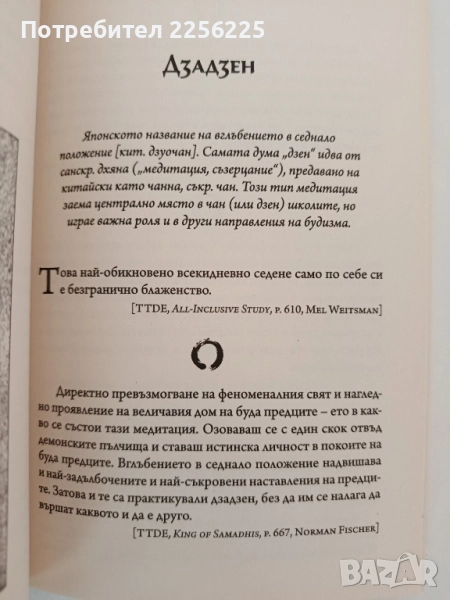 Потребител 2256225

Дзадзен

Японското название на вглъбението в седнало положение [кит. дзуочан]. Самата дума „дзен" идва от санскр. дхяна („медитация, съзерцание"), предавано на китайски като чанна, съкр. чан. Този тип медитация заема централно място в чан (или дзен) школите, но играе важна роля и в други направления на будизма.

Това най-обикновено всекидневно седене само по себе си е безгранично блаженство.

[TTDE, All-Inclusive Study, p. 610, Mel Weitsman]

Директно превъзмогване на феноменалния свят и нагледно проявление на величавия дом на буда предците – ето в какво се състои тази медитация. Озоваваш се с един скок отвъд демонските пълчища и ставаш истинска личност в покоите на буда предците. Вглъбението в седнало положение надвишава и най-задълбочените и най-съкровени наставления на предците. Затова и те са практикували дзадзен, без да им се налага да вършат каквото и да е друго.

[TTDE, King of Samadhis, p. 667, Norman Fischer]

BAZAR